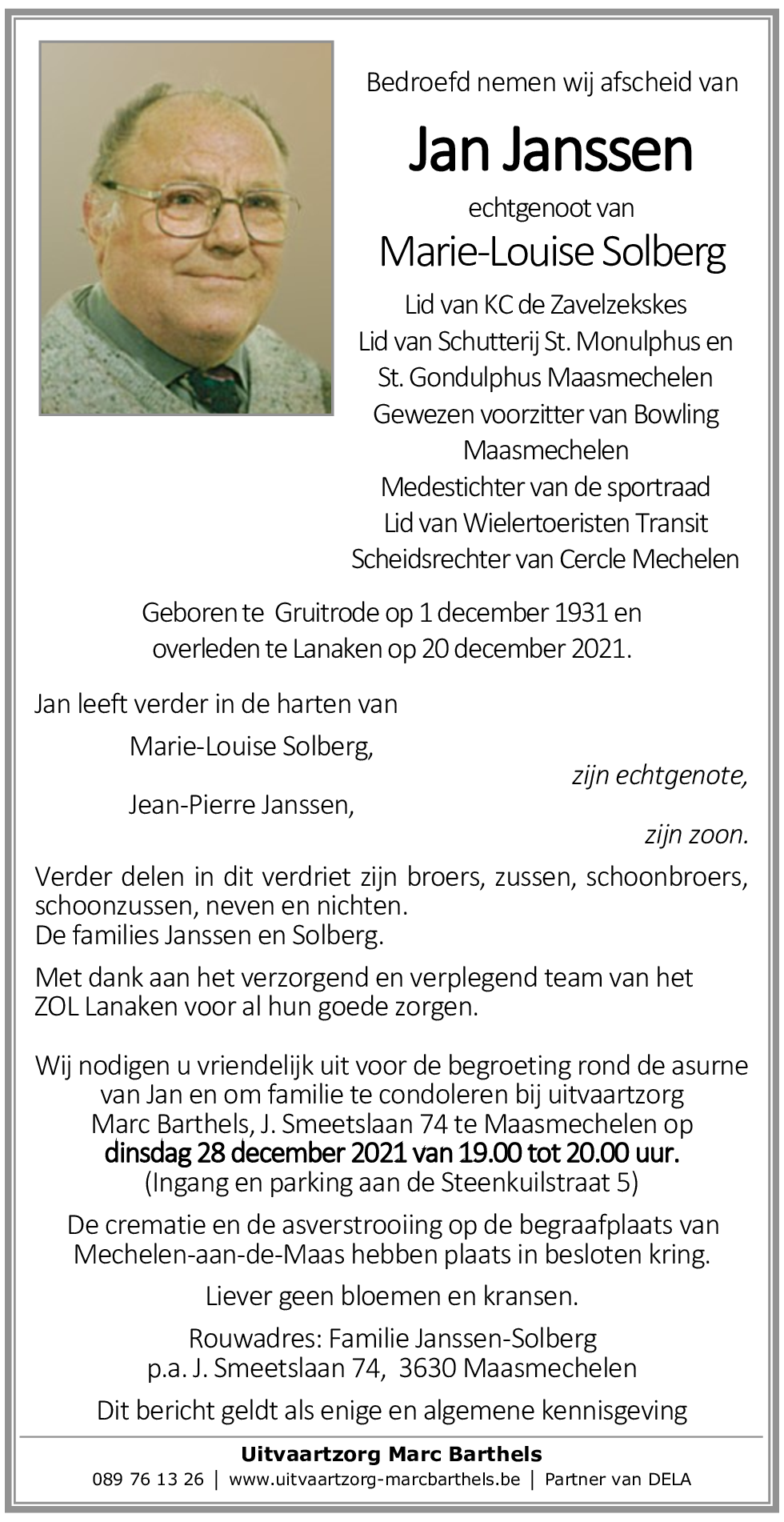 Bedroefd nemen wij afscheid van

Jan Janssen

echtgenoot van

Marie-Louise Solberg

Lid van KC de Zavelzekskes
Lid van Schutterij St. Monulphus en St. Gondulphus Maasmechelen
Gewezen voorzitter van Bowling Maasmechelen
Medestichter van de sportraad
Lid van Wielertoeristen Transit
Scheidsrechter van Cercle Mechelen

Geboren te Gruitrode op 1 december 1931 en overleden te Lanaken op 20 december 2021.

Jan leeft verder in de harten van

Marie-Louise Solberg,
zijn echtgenote,
Jean-Pierre Janssen,
zijn zoon.

Verder delen in dit verdriet zijn broers, zussen, schoonbroers, schoonzussen, neven en nichten.
De families Janssen en Solberg.

Met dank aan het verzorgend en verplegend team van het ZOL Lanaken voor al hun goede zorgen.

Wij nodigen u vriendelijk uit voor de begroeting rond de asurne van Jan en om familie te condoleren bij uitvaartzorg Marc Barthels, J. Smeetslaan 74 te Maasmechelen op
dinsdag 28 december 2021 van 19.00 tot 20.00 uur.
(Ingang en parking aan de Steenkuilstraat 5)

De crematie en de asverstrooiing op de begraafplaats van Mechelen-aan-de-Maas hebben plaats in besloten kring.

Liever geen bloemen en kransen.

Rouwadres: Familie Janssen-Solberg
p.a. J. Smeetslaan 74, 3630 Maasmechelen

Dit bericht geldt als enige en algemene kennisgeving

Uitvaartzorg Marc Barthels
089 76 13 26 | www.uitvaartzorg-marcbarthels.be | Partner van DELA